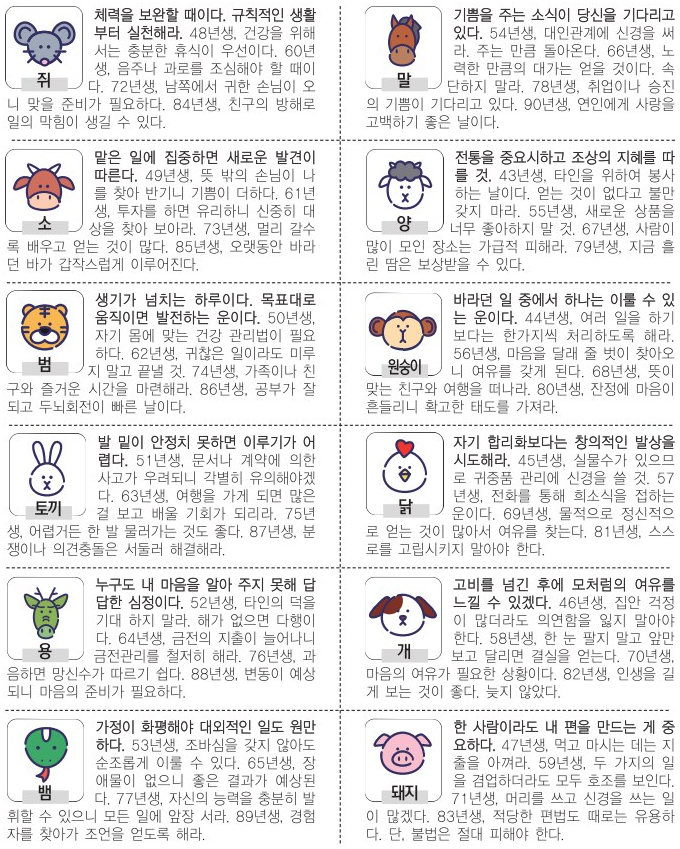 쥐

체력을 보완할 때이다. 규칙적인 생활부터 실천해라. 48년생, 건강을 위해서는 충분한 휴식이 우선이다. 60년생, 음주나 과로를 조심해야 할 때이다. 72년생, 남쪽에서 귀한 손님이 오니 맞을 준비가 필요하다. 84년생, 친구의 방해로 일의 막힘이 생길 수 있다.

소

맡은 일에 집중하면 새로운 발견이 따른다. 49년생, 뜻 밖의 손님이 나를 찾아 반기니 기쁨이 더하다. 61년생, 투자를 하면 유리하니 신중히 대상을 찾아 보아라. 73년생, 멀리 갈수록 배우고 얻는 것이 많다. 85년생, 오랫동안 바라던 바가 갑작스럽게 이루어진다.

범

생기가 넘치는 하루이다. 목표대로 움직이면 발전하는 운이다. 50년생, 자기 몸에 맞는 건강 관리법이 필요하다. 62년생, 귀찮은 일이라도 미루지 말고 끝낼 것. 74년생, 가족이나 친구와 즐거운 시간을 마련해라. 86년생, 공부가 잘되고 두뇌회전이 빠른 날이다.

토끼

발 밑이 안정치 못하면 이루기가 어렵다. 51년생, 문서나 계약에 의한 사고가 우려되니 각별히 유의해야겠다. 63년생, 여행을 가게 되면 많은 걸 보고 배울 기회가 되리라. 75년생, 어렵거든 한 발 물러가는 것도 좋다. 87년생, 분쟁이나 의견충돌은 서둘러 해결해라.

용

누구도 내 마음을 알아 주지 못해 답답한 심정이다. 52년생, 타인의 덕을 기대 하지 말라. 해가 없으면 다행이다. 64년생, 금전의 지출이 늘어나니 금전관리를 철저히 해라. 76년생, 과음하면 망신수가 따르기 쉽다. 88년생, 변동이 예상되니 마음의 준비가 필요하다.

뱀

가정이 화평해야 대외적인 일도 원만하다. 53년생, 조바심을 갖지 않아도 순조롭게 이룰 수 있다. 65년생, 장애물이 없으니 좋은 결과가 예상된다. 77년생, 자신의 능력을 충분히 발휘할 수 있으니 모든 일에 앞장 서라. 89년생, 경험자를 찾아가 조언을 얻도록 해라.

말

기쁨을 주는 소식이 당신을 기다리고 있다. 54년생, 대인관계에 신경을 써라. 주는 만큼 돌아온다. 66년생, 노력한 만큼의 대가는 얻을 것이다. 속단하지 말라. 78년생, 취업이나 승진의 기쁨이 기다리고 있다. 90년생, 연인에게 사랑을 고백하기 좋은 날이다.

양

전통을 중요시하고 조상의 지혜를 따를 것. 43년생, 타인을 위하여 봉사하는 날이다. 얻는 것이 없다고 불만 갖지 마라. 55년생, 새로운 상품을 너무 좋아하지 말 것. 67년생, 사람이 많이 모인 장소는 가급적 피해라. 79년생, 지금 흘린 땀은 보상받을 수 있다.

원숭이

바라던 일 중에서 하나는 이룰 수 있는 운이다. 44년생, 여러 일을 하기보다는 한가지씩 처리하도록 해라. 56년생, 마음을 달래 줄 벗이 찾아오니 여유를 갖게 된다. 68년생, 뜻이 맞는 친구와 여행을 떠나라. 80년생, 잔정에 마음이 흔들리니 확고한 태도를 가져라.

닭

자기 합리화보다는 창의적인 발상을 시도해라. 45년생, 실물수가 있으므로 귀중품 관리에 신경을 쓸 것. 57년생, 전화를 통해 희소식을 접하는 운이다. 69년생, 물적으로 정신적으로 얻는 것이 많아서 여유를 찾는다. 81년생, 스스로를 고립시키지 말아야 한다.

개

고비를 넘긴 후에 모처럼의 여유를 느낄 수 있겠다. 46년생, 집안 걱정이 많더라도 의연함을 잃지 말아야 한다. 58년생, 한 눈 팔지 말고 앞만 보고 달리면 결실을 얻는다. 70년생, 마음의 여유가 필요한 상황이다. 82년생, 인생을 길게 보는 것이 좋다. 늦지 않았다.

돼지

한 사람이라도 내 편을 만드는 게 중요하다. 47년생, 먹고 마시는 데는 지출을 아껴라. 59년생, 두 가지의 일을 겸업하더라도 모두 호조를 보인다. 71년생, 머리를 쓰고 신경을 쓰는 일이 많겠다. 83년생, 적당한 편법도 때로는 유용하다. 단, 불법은 절대 피해야 한다.